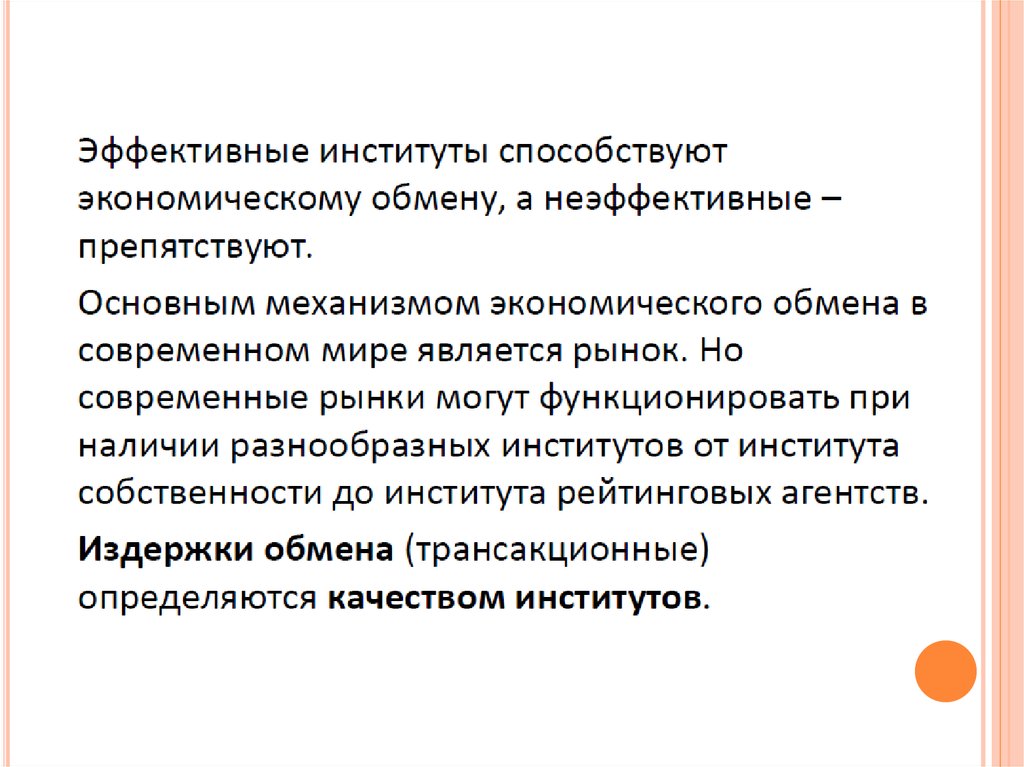 Эффективные институты способствуют экономическому обмену, а неэффективные – препятствуют.

Основным механизмом экономического обмена в современном мире является рынок. Но современные рынки могут функционировать при наличии разнообразных институтов от института собственности до института рейтинговых агентств.

Издержки обмена (трансакционные) определяются качеством институтов.